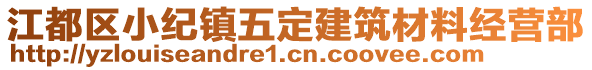 江都区小纪镇五定建筑材料经营部
http://yzlouiseandre1.cn.coovee.com